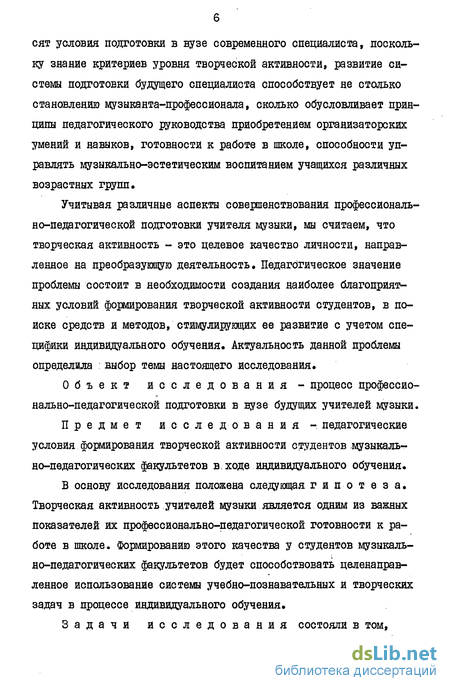 6

сят условия подготовки в вузе современного специалиста, поскольку знание критериев уровня творческой активности, развитие системы подготовки будущего специалиста способствует не столько становлению музыканта-профессионала, сколько обусловливает принципы педагогического руководства приобретением организаторских умений и навыков, готовности к работе в школе, способности управлять музыкально-эстетическим воспитанием учащихся различных возрастных групп.

Учитывая различные аспекты совершенствования профессионально-педагогической подготовки учителя музыки, мы считаем, что творческая активность - это целевое качество личности, направленное на преобразующую деятельность. Педагогическое значение проблемы состоит в необходимости создания наиболее благоприятных условий формирования творческой активности студентов, в поиске средств и методов, стимулирующих ее развитие с учетом специфики индивидуального обучения. Актуальность данной проблемы определила выбор темы настоящего исследования.

Объект исследования - процесс профессионально-педагогической подготовки в вузе будущих учителей музыки.

Предмет исследования - педагогические условия формирования творческой активности студентов музыкально-педагогических факультетов в ходе индивидуального обучения.

В основу исследования положена следующая гипотеза. Творческая активность учителей музыки является одним из важных показателей их профессионально-педагогической готовности к работе в школе. Формированию этого качества у студентов музыкально-педагогических факультетов будет способствовать целенаправленное использование системы учебно-познавательных и творческих задач в процессе индивидуального обучения.

Задачи исследования состояли в том,

dsLib.net
библиотека диссертаций